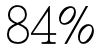 84%